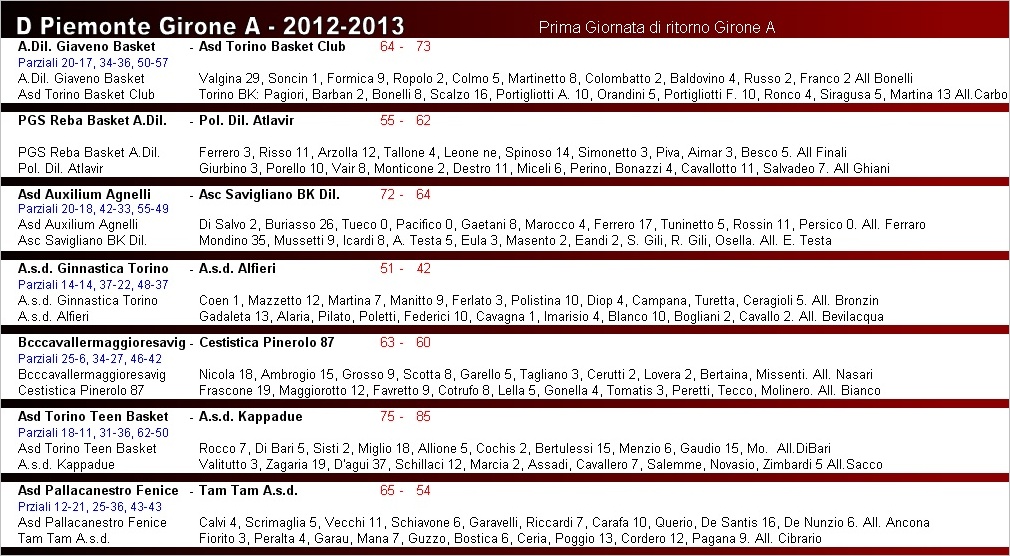 D Piemonte Girone A - 2012-2013
Prima Giornata di ritorno Girone A

A.Dil. Giaveno Basket - Asd Torino Basket Club 64 - 73
Parziali 20-17, 34-36, 50-57
A.Dil. Giaveno Basket Valgina 29, Soncin 1, Formica 9, Ropolo 2, Colmo 5, Martinetto 8, Colombatto 2, Baldovino 4, Russo 2, Franco 2 All Bonelli
Asd Torino Basket Club Torino BK: Pagiori, Barban 2, Bonelli 8, Scalzo 16, Portigliotti A. 10, Orandini 5, Portigliotti F. 10, Ronco 4, Siragusa 5, Martina 13 All.Carbo

PGS Reba Basket A.Dil. - Pol. Dil. Atlavir 55 - 62
PGS Reba Basket A.Dil. Ferrero 3, Risso 11, Arzolla 12, Tallone 4, Leone ne, Spinoso 14, Simonetto 3, Piva, Aimar 3, Besco 5. All Finali
Pol. Dil. Atlavir Giurbino 3, Porello 10, Vair 8, Monticone 2, Destro 11, Miceli 6, Perino, Bonazzi 4, Cavallotto 11, Salvadeo 7. All Ghiani

Asd Auxilium Agnelli - Asc Savigliano BK Dil. 72 - 64
Parziali 20-18, 42-33, 55-49
Asd Auxilium Agnelli Di Salvo 2, Buriasso 26, Tueco 0, Pacifico 0, Gaetani 8, Marocco 4, Ferrero 17, Tuninetto 5, Rossin 11, Persico 0. All. Ferraro
Asc Savigliano BK Dil. Mondino 35, Mussetti 9, Icardi 8, A. Testa 5, Eula 3, Masento 2, Eandi 2, S. Gili, R. Gili, Osella. All. E. Testa

A.s.d. Ginnastica Torino - A.s.d. Alfieri 51 - 42
Parziali 14-14, 37-22, 48-37
A.s.d. Ginnastica Torino Coen 1, Mazzetto 12, Martina 7, Manitto 9, Ferlato 3, Polistina 10, Diop 4, Campana, Turetta, Ceragioli 5. All. Bronzin
A.s.d. Alfieri Gadaleta 13, Alaria, Pilato, Poletti, Federici 10, Cavagna 1, Imarisio 4, Blanco 10, Bogliani 2, Cavallo 2. All. Bevilacqua

Bcccavallermaggioresavig - Cestistica Pinerolo 87 63 - 60
Parziali 25-6, 34-27, 46-42
Bcccavallermaggioresavig Nicola 18, Ambrogio 15, Grosso 9, Scotta 8, Garello 5, Tagliano 3, Cerutti 2, Lovera 2, Bertaina, Missenti. All. Nasari
Cestistica Pinerolo 87 Frascone 19, Maggiorotto 12, Favretto 9, Cotrufo 8, Lella 5, Gonella 4, Tomatis 3, Peretti, Tecco, Molinero. All. Bianco

Asd Torino Teen Basket - A.s.d. Kappadue 75 - 85
Parziali 18-11, 31-36, 62-50
Asd Torino Teen Basket Rocco 7, Di Bari 5, Sisti 2, Miglio 18, Allione 5, Cochis 2, Bertulessi 15, Menzio 6, Gaudio 15, Mo. All.DiBari
A.s.d. Kappadue Valitutto 3, Zagaria 19, D'agui 37, Schillaci 12, Marcia 2, Assadi, Cavallero 7, Salemme, Novasio, Zimbardi 5 All.Sacco

Asd Pallacanestro Fenice - Tam Tam A.s.d. 65 - 54
Prziali 12-21, 25-36, 43-43
Asd Pallacanestro Fenice Calvi 4, Scrimaglia 5, Vecchi 11, Schiavone 6, Garavelli, Riccardi 7, Carafa 10, Querio, De Santis 16, De Nunzio 6. All. Ancona
Tam Tam A.s.d. Fiorito 3, Peralta 4, Garau, Mana 7, Guzzo, Bostica 6, Ceria, Poggio 13, Cordero 12, Pagana 9. All. Cibrario